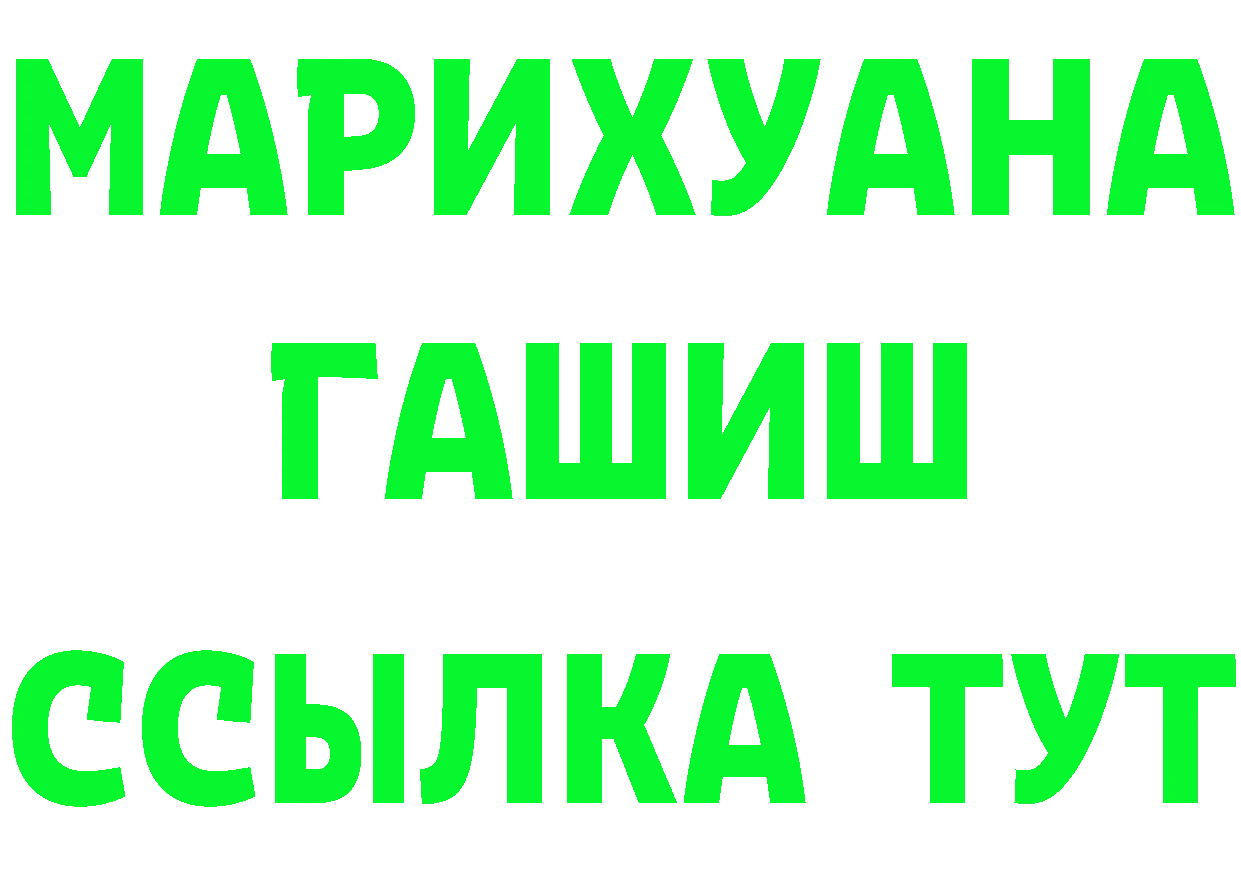 МАРИХУАНА
ГАШИШ
ССЫЛКА ТУТ